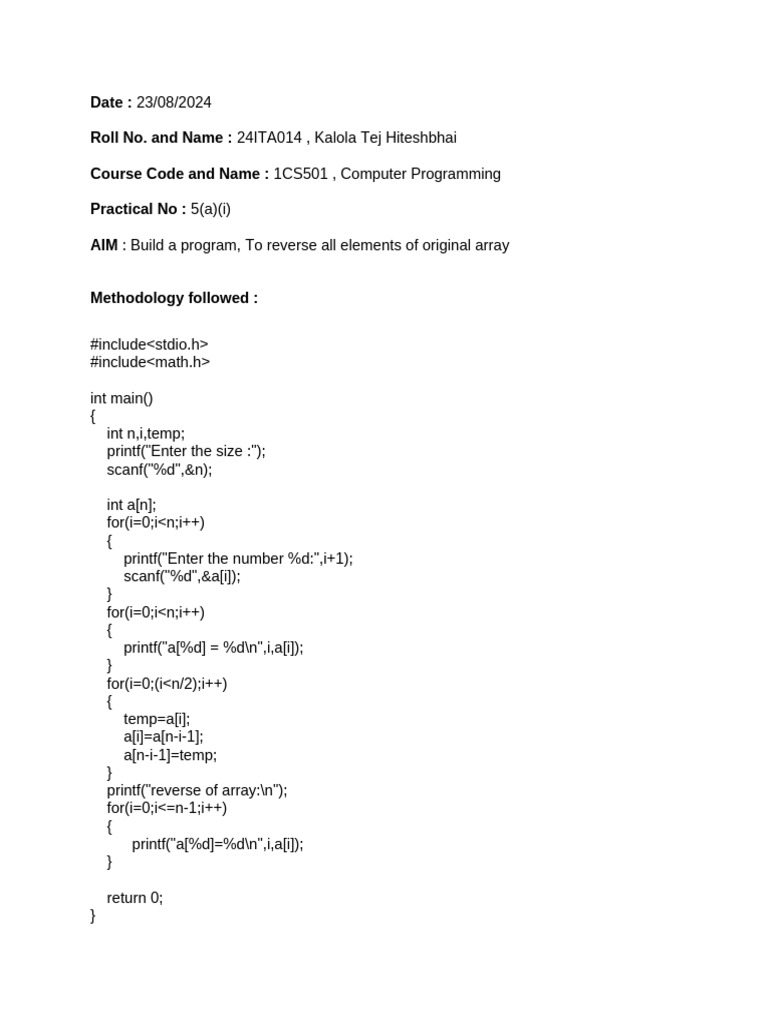 Date : 23/08/2024

Roll No. and Name : 24ITA014 , Kalola Tej Hiteshbhai

Course Code and Name : 1CS501 , Computer Programming

Practical No : 5(a)(i)

AIM : Build a program, To reverse all elements of original array

Methodology followed :

#include<stdio.h>
#include<math.h>

int main()
{
    int n,i,temp;
    printf("Enter the size :");
    scanf("%d",&n);

    int a[n];
    for(i=0;i<n;i++)
    {
        printf("Enter the number %d:",i+1);
        scanf("%d",&a[i]);
    }
    for(i=0;i<n;i++)
    {
        printf("a[%d] = %d\n",i,a[i]);
    }
    for(i=0;(i<n/2);i++)
    {
        temp=a[i];
        a[i]=a[n-i-1];
        a[n-i-1]=temp;
    }
    printf("reverse of array:\n");
    for(i=0;i<=n-1;i++)
    {
          printf("a[%d]=%d\n",i,a[i]);
    }

    return 0;
}